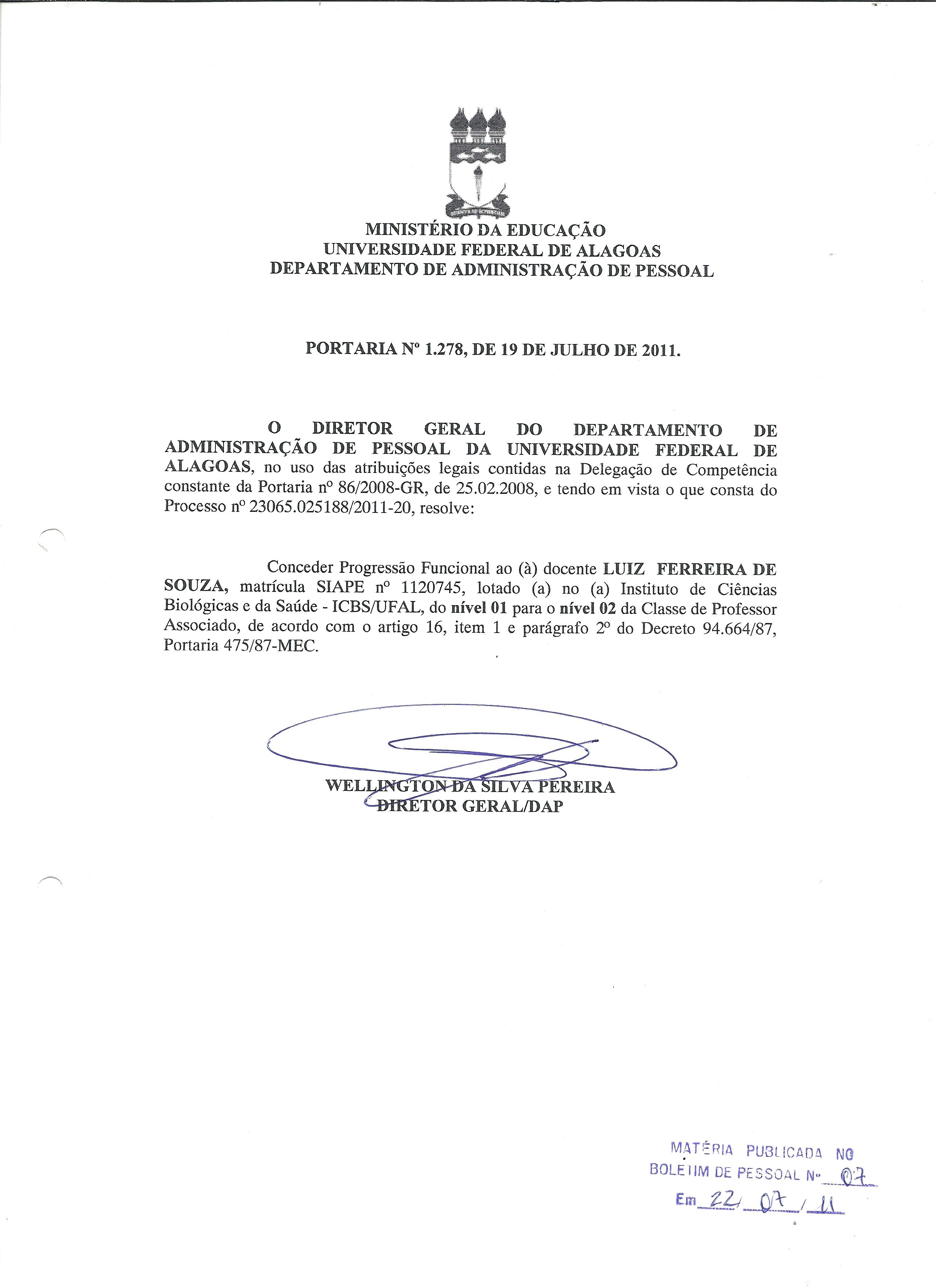 MINISTÉRIO DA EDUCAÇÃO
UNIVERSIDADE FEDERAL DE ALAGOAS
DEPARTAMENTO DE ADMINISTRAÇÃO DE PESSOAL

PORTARIA Nº 1.278, DE 19 DE JULHO DE 2011.

O DIRETOR GERAL DO DEPARTAMENTO DE ADMINISTRAÇÃO DE PESSOAL DA UNIVERSIDADE FEDERAL DE ALAGOAS, no uso das atribuições legais contidas na Delegação de Competência constante da Portaria nº 86/2008-GR, de 25.02.2008, e tendo em vista o que consta do Processo nº 23065.025188/2011-20, resolve:

Conceder Progressão Funcional ao (à) docente LUIZ FERREIRA DE SOUZA, matrícula SIAPE nº 1120745, lotado (a) no (a) Instituto de Ciências Biológicas e da Saúde - ICBS/UFAL, do nível 01 para o nível 02 da Classe de Professor Associado, de acordo com o artigo 16, item 1 e parágrafo 2º do Decreto 94.664/87, Portaria 475/87-MEC.

WELLINGTON DA SILVA PEREIRA
DIRETOR GERAL/DAP

MATÉRIA PUBLICADA NO
BOLETIM DE PESSOAL Nº 07
Em 22/07/11